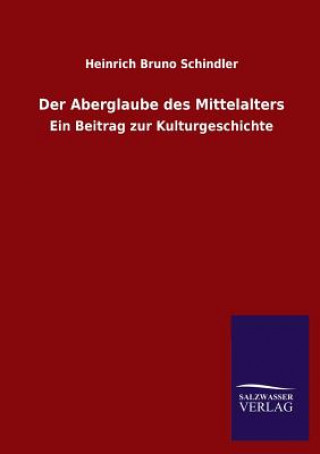 Heinrich Bruno Schindler

Der Aberglaube des Mittelalters

Ein Beitrag zur Kulturgeschichte

SALZWASSER
VERLAG